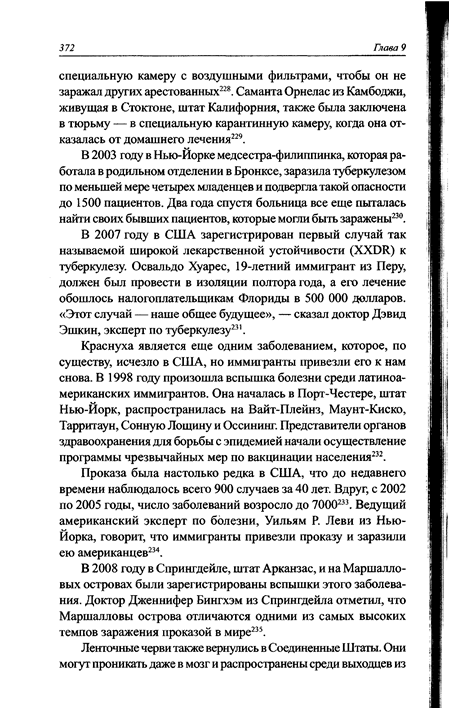 372 Глава 9

специальную камеру с воздушными фильтрами, чтобы он не заражал других арестованных$^{228}$. Саманта Орнелас из Камбоджи, живущая в Стоктоне, штат Калифорния, также была заключена в тюрьму — в специальную карантинную камеру, когда она отказалась от домашнего лечения$^{229}$.

В 2003 году в Нью-Йорке медсестра-филиппинка, которая работала в родильном отделении в Бронксе, заразила туберкулезом по меньшей мере четырех младенцев и подвергла такой опасности до 1500 пациентов. Два года спустя больница все еще пыталась найти своих бывших пациентов, которые могли быть заражены$^{230}$.

В 2007 году в США зарегистрирован первый случай так называемой широкой лекарственной устойчивости (XXDR) к туберкулезу. Освальдо Хуарес, 19-летний иммигрант из Перу, должен был провести в изоляции полтора года, а его лечение обошлось налогоплательщикам Флориды в 500 000 долларов. «Этот случай — наше общее будущее», — сказал доктор Дэвид Эшкин, эксперт по туберкулезу$^{231}$.

Краснуха является еще одним заболеванием, которое, по существу, исчезло в США, но иммигранты привезли его к нам снова. В 1998 году произошла вспышка болезни среди латиноамериканских иммигрантов. Она началась в Порт-Честере, штат Нью-Йорк, распространилась на Вайт-Плейнз, Маунт-Киско, Тарритаун, Сонную Лощину и Оссининг. Представители органов здравоохранения для борьбы с эпидемией начали осуществление программы чрезвычайных мер по вакцинации населения$^{232}$.

Проказа была настолько редка в США, что до недавнего времени наблюдалось всего 900 случаев за 40 лет. Вдруг, с 2002 по 2005 годы, число заболеваний возросло до 7000$^{233}$. Ведущий американский эксперт по болезни, Уильям Р. Леви из Нью-Йорка, говорит, что иммигранты привезли проказу и заразили ею американцев$^{234}$.

В 2008 году в Спрингдейле, штат Арканзас, и на Маршалловых островах были зарегистрированы вспышки этого заболевания. Доктор Дженнифер Бингхэм из Спрингдейла отметил, что Маршалловы острова отличаются одними из самых высоких темпов заражения проказой в мире$^{235}$.

Ленточные черви также вернулись в Соединенные Штаты. Они могут проникать даже в мозг и распространены среди выходцев из